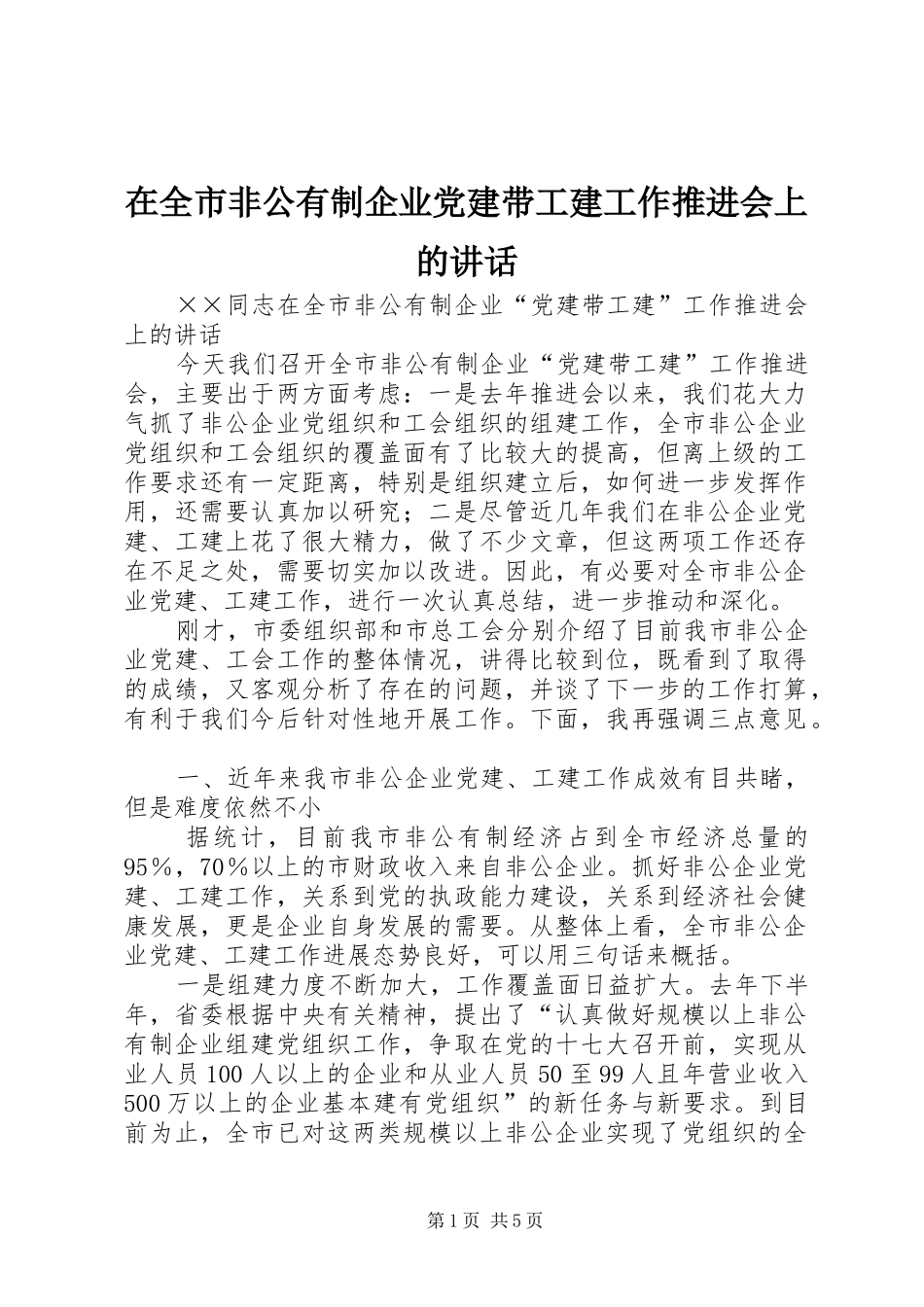 在全市非公有制企业党建带工建工作推进会上的讲话

××同志在全市非公有制企业“党建带工建”工作推进会上的讲话

今天我们召开全市非公有制企业“党建带工建”工作推进会，主要出于两方面考虑：一是去年推进会以来，我们花大力气抓了非公企业党组织和工会组织的组建工作，全市非公企业党组织和工会组织的覆盖面有了比较大的提高，但离上级的工作要求还有一定距离，特别是组织建立后，如何进一步发挥作用，还需要认真加以研究；二是尽管近几年我们在非公企业党建、工建上花了很大精力，做了不少文章，但这两项工作还存在不足之处，需要切实加以改进。因此，有必要对全市非公企业党建、工建工作，进行一次认真总结，进一步推动和深化。

刚才，市委组织部和市总工会分别介绍了目前我市非公企业党建、工会工作的整体情况，讲得比较到位，既看到了取得的成绩，又客观分析了存在的问题，并谈了下一步的工作打算，有利于我们今后针对性地开展工作。下面，我再强调三点意见。

一、近年来我市非公企业党建、工建工作成效有目共睹，但是难度依然不小

据统计，目前我市非公有制经济占到全市经济总量的95%，70%以上的市财政收入来自非公企业。抓好非公企业党建、工建工作，关系到党的执政能力建设，关系到经济社会健康发展，更是企业自身发展的需要。从整体上看，全市非公企业党建、工建工作进展态势良好，可以用三句话来概括。

一是组建力度不断加大，工作覆盖面日益扩大。去年下半年，省委根据中央有关精神，提出了“认真做好规模以上非公有制企业组建党组织工作，争取在党的十七大召开前，实现从业人员100人以上的企业和从业人员50至99人且年营业收入500万以上的企业基本建有党组织”的新任务与新要求。到目前为止，全市已对这两类规模以上非公企业实现了党组织的全

第1页 共5页